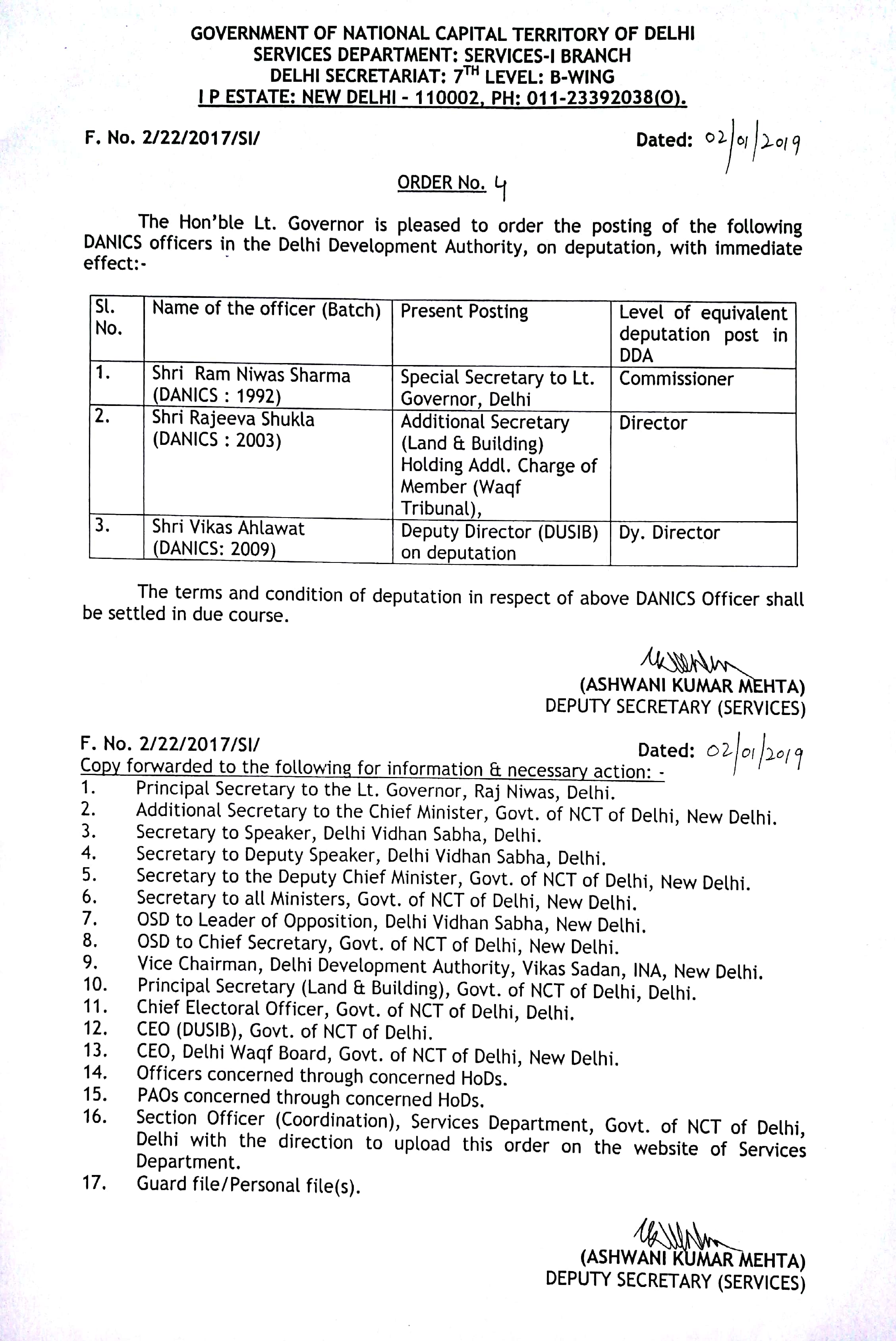 GOVERNMENT OF NATIONAL CAPITAL TERRITORY OF DELHI
SERVICES DEPARTMENT: SERVICES-I BRANCH
DELHI SECRETARIAT: 7$^{TH}$ LEVEL: B-WING
I P ESTATE: NEW DELHI - 110002, PH: 011-23392038(O).

F. No. 2/22/2017/SI/ Dated: 02/01/2019

ORDER No. 4

The Hon'ble Lt. Governor is pleased to order the posting of the following DANICS officers in the Delhi Development Authority, on deputation, with immediate effect:-

| Sl. No. | Name of the officer (Batch) | Present Posting | Level of equivalent deputation post in DDA |
|---|---|---|---|
| 1. | Shri Ram Niwas Sharma (DANICS : 1992) | Special Secretary to Lt. Governor, Delhi | Commissioner |
| 2. | Shri Rajeeva Shukla (DANICS : 2003) | Additional Secretary (Land & Building) Holding Addl. Charge of Member (Waqf Tribunal), | Director |
| 3. | Shri Vikas Ahlawat (DANICS: 2009) | Deputy Director (DUSIB) on deputation | Dy. Director |

The terms and condition of deputation in respect of above DANICS Officer shall be settled in due course.

(ASHWANI KUMAR MEHTA)
DEPUTY SECRETARY (SERVICES)

F. No. 2/22/2017/SI/ Dated: 02/01/2019
Copy forwarded to the following for information & necessary action: -
1. Principal Secretary to the Lt. Governor, Raj Niwas, Delhi.
2. Additional Secretary to the Chief Minister, Govt. of NCT of Delhi, New Delhi.
3. Secretary to Speaker, Delhi Vidhan Sabha, Delhi.
4. Secretary to Deputy Speaker, Delhi Vidhan Sabha, Delhi.
5. Secretary to the Deputy Chief Minister, Govt. of NCT of Delhi, New Delhi.
6. Secretary to all Ministers, Govt. of NCT of Delhi, New Delhi.
7. OSD to Leader of Opposition, Delhi Vidhan Sabha, New Delhi.
8. OSD to Chief Secretary, Govt. of NCT of Delhi, New Delhi.
9. Vice Chairman, Delhi Development Authority, Vikas Sadan, INA, New Delhi.
10. Principal Secretary (Land & Building), Govt. of NCT of Delhi, Delhi.
11. Chief Electoral Officer, Govt. of NCT of Delhi, Delhi.
12. CEO (DUSIB), Govt. of NCT of Delhi.
13. CEO, Delhi Waqf Board, Govt. of NCT of Delhi, New Delhi.
14. Officers concerned through concerned HoDs.
15. PAOs concerned through concerned HoDs.
16. Section Officer (Coordination), Services Department, Govt. of NCT of Delhi, Delhi with the direction to upload this order on the website of Services Department.
17. Guard file/Personal file(s).

(ASHWANI KUMAR MEHTA)
DEPUTY SECRETARY (SERVICES)